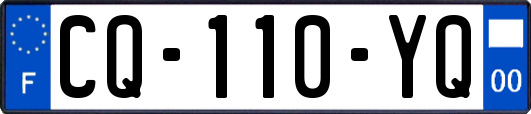 F

CQ-110-YQ

00